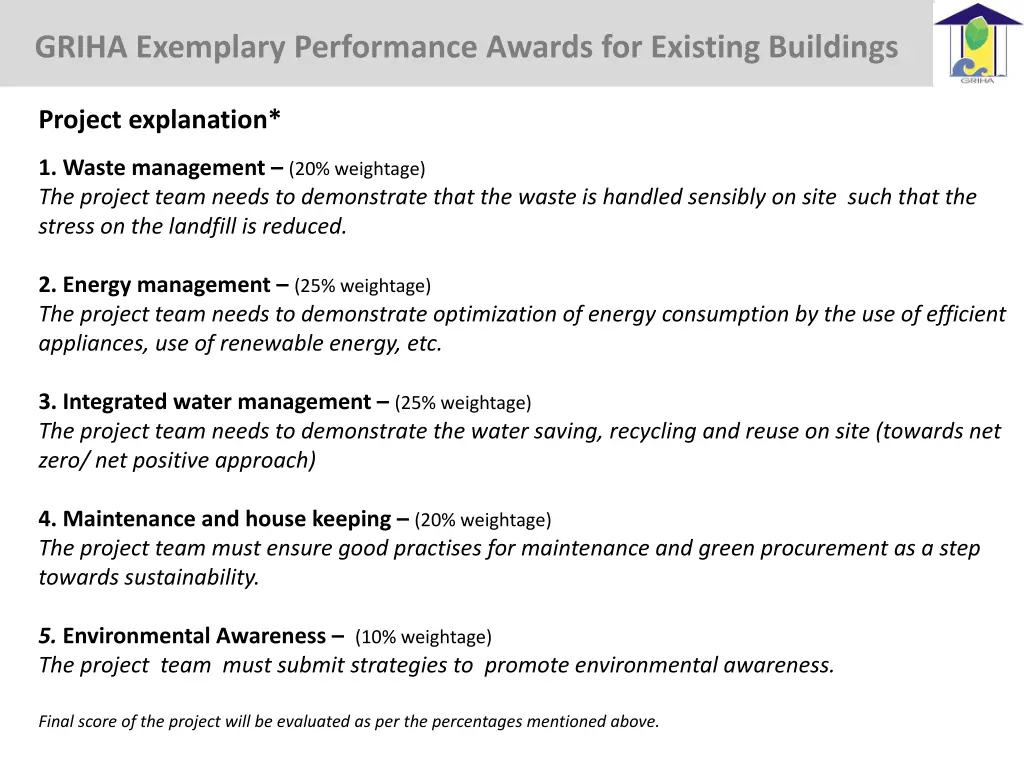 GRIHA Exemplary Performance Awards for Existing Buildings

GRIHA

Project explanation*

1. Waste management – (20% weightage)
The project team needs to demonstrate that the waste is handled sensibly on site such that the stress on the landfill is reduced.

2. Energy management – (25% weightage)
The project team needs to demonstrate optimization of energy consumption by the use of efficient appliances, use of renewable energy, etc.

3. Integrated water management – (25% weightage)
The project team needs to demonstrate the water saving, recycling and reuse on site (towards net zero/ net positive approach)

4. Maintenance and house keeping – (20% weightage)
The project team must ensure good practises for maintenance and green procurement as a step towards sustainability.

5. Environmental Awareness – (10% weightage)
The project team must submit strategies to promote environmental awareness.

Final score of the project will be evaluated as per the percentages mentioned above.